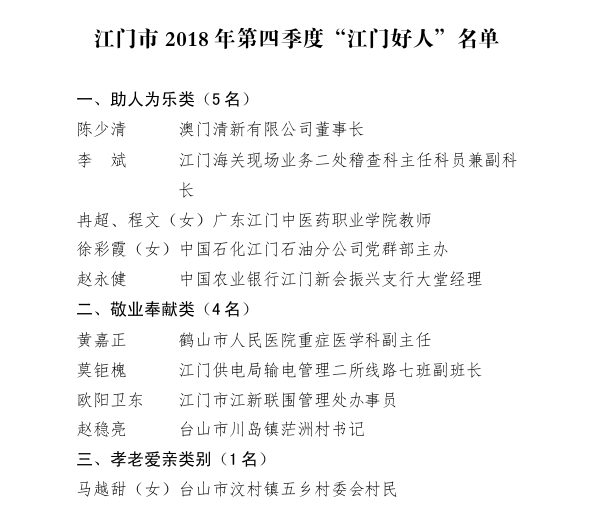 江门市 2018 年第四季度“江门好人”名单

一、助人为乐类（5 名）

陈少清　澳门清新有限公司董事长

李　斌　江门海关现场业务二处稽查科主任科员兼副科长

冉超、程文（女）广东江门中医药职业学院教师

徐彩霞（女）中国石化江门石油分公司党群部主办

赵永健　中国农业银行江门新会振兴支行大堂经理

二、敬业奉献类（4 名）

黄嘉正　鹤山市人民医院重症医学科副主任

莫钜槐　江门供电局输电管理二所线路七班副班长

欧阳卫东　江门市江新联围管理处办事员

赵稳亮　台山市川岛镇茫洲村书记

三、孝老爱亲类别（1 名）

马越甜（女）台山市汶村镇五乡村委会村民